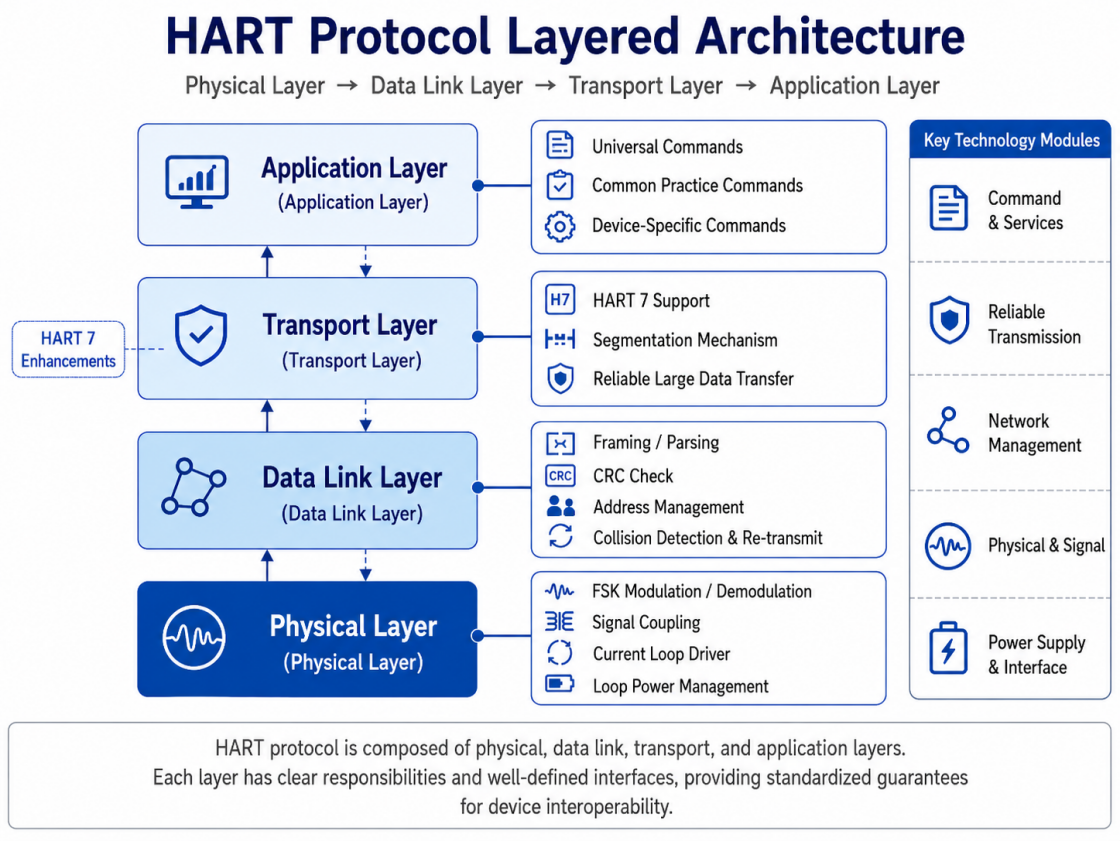 HART Protocol Layered Architecture

Physical Layer → Data Link Layer → Transport Layer → Application Layer

Application Layer
(Application Layer)

Universal Commands
Common Practice Commands
Device-Specific Commands

HART 7 Enhancements

Transport Layer
(Transport Layer)

H7 HART 7 Support
Segmentation Mechanism
Reliable Large Data Transfer

Data Link Layer
(Data Link Layer)

Framing / Parsing
CRC CRC Check
Address Management
Collision Detection & Re-transmit

Physical Layer
(Physical Layer)

FSK Modulation / Demodulation
Signal Coupling
Current Loop Driver
Loop Power Management

Key Technology Modules

Command & Services

Reliable Transmission

Network Management

Physical & Signal

Power Supply & Interface

HART protocol is composed of physical, data link, transport, and application layers. Each layer has clear responsibilities and well-defined interfaces, providing standardized guarantees for device interoperability.